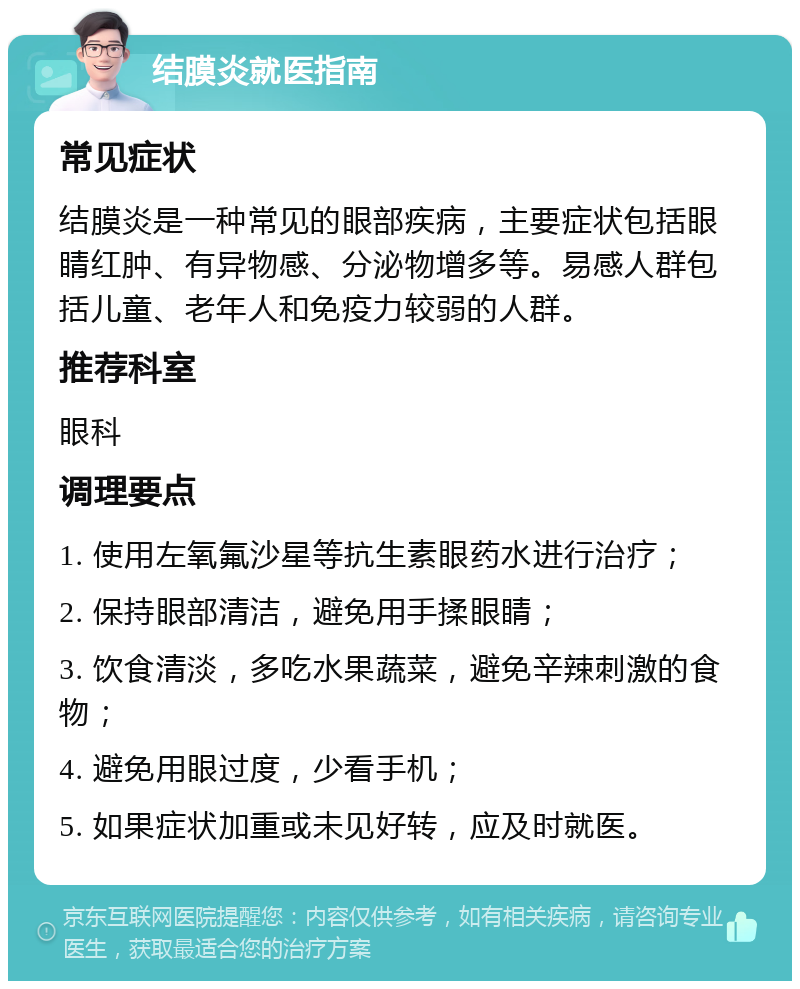 结膜炎就医指南

常见症状

结膜炎是一种常见的眼部疾病，主要症状包括眼睛红肿、有异物感、分泌物增多等。易感人群包括儿童、老年人和免疫力较弱的人群。

推荐科室

眼科

调理要点

1. 使用左氧氟沙星等抗生素眼药水进行治疗；

2. 保持眼部清洁，避免用手揉眼睛；

3. 饮食清淡，多吃水果蔬菜，避免辛辣刺激的食物；

4. 避免用眼过度，少看手机；

5. 如果症状加重或未见好转，应及时就医。

京东互联网医院提醒您：内容仅供参考，如有相关疾病，请咨询专业医生，获取最适合您的治疗方案